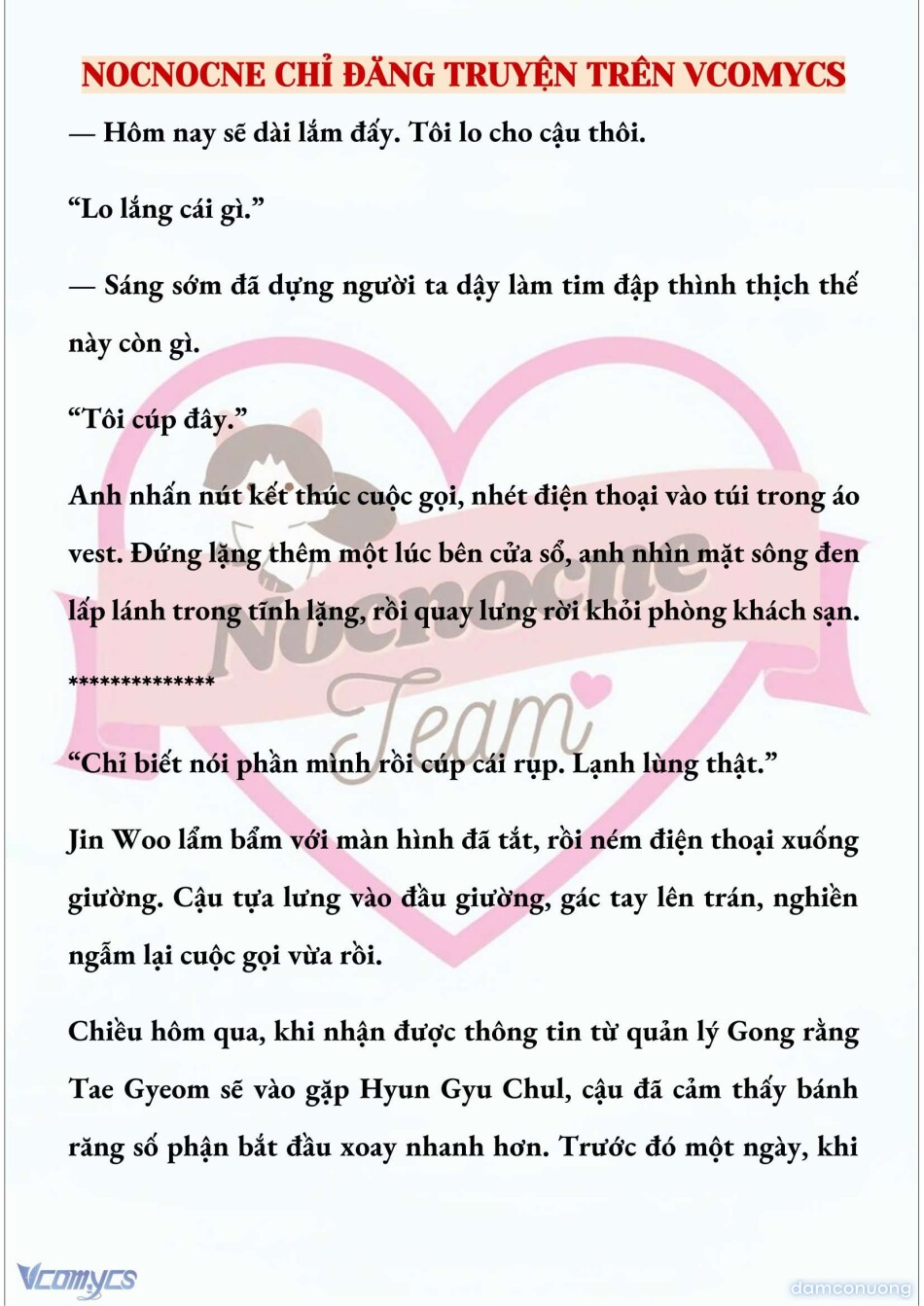 NOCNOCNE CHỈ ĐĂNG TRUYỆN TRÊN VCOMYCS

— Hôm nay sẽ dài lắm đấy. Tôi lo cho cậu thôi.

“Lo lắng cái gì.”

— Sáng sớm đã dựng người ta dậy làm tim đập thình thịch thế này còn gì.

“Tôi cúp đây.”

Anh nhấn nút kết thúc cuộc gọi, nhét điện thoại vào túi trong áo vest. Đứng lặng thêm một lúc bên cửa sổ, anh nhìn mặt sông đen lấp lánh trong tĩnh lặng, rồi quay lưng rời khỏi phòng khách sạn.

**************

“Chỉ biết nói phần mình rồi cúp cái rụp. Lạnh lùng thật.”

Jin Woo lẩm bẩm với màn hình đã tắt, rồi ném điện thoại xuống giường. Cậu tựa lưng vào đầu giường, gác tay lên trán, nghiền ngẫm lại cuộc gọi vừa rồi.

Chiều hôm qua, khi nhận được thông tin từ quản lý Gong rằng Tae Gyeom sẽ vào gặp Hyun Gyu Chul, cậu đã cảm thấy bánh răng số phận bắt đầu xoay nhanh hơn. Trước đó một ngày, khi

Nocnocne Team

Vcomycs

damconuong